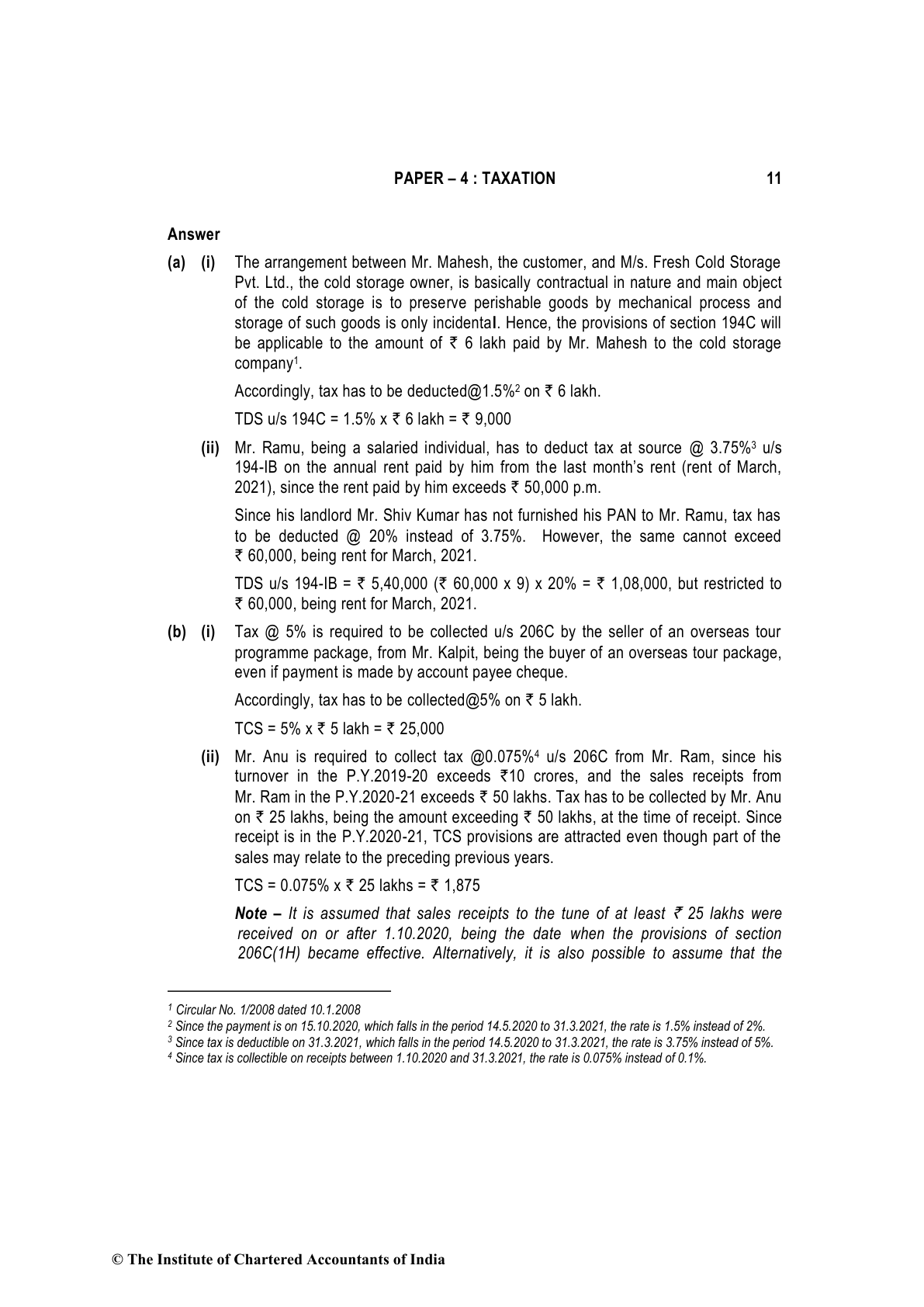 PAPER – 4 : TAXATION 11

Answer

(a) (i) The arrangement between Mr. Mahesh, the customer, and M/s. Fresh Cold Storage Pvt. Ltd., the cold storage owner, is basically contractual in nature and main object of the cold storage is to preserve perishable goods by mechanical process and storage of such goods is only incidental. Hence, the provisions of section 194C will be applicable to the amount of ₹ 6 lakh paid by Mr. Mahesh to the cold storage company$^1$.

Accordingly, tax has to be deducted@1.5%$^2$ on ₹ 6 lakh.

TDS u/s 194C = 1.5% x ₹ 6 lakh = ₹ 9,000

(ii) Mr. Ramu, being a salaried individual, has to deduct tax at source @ 3.75%$^3$ u/s 194-IB on the annual rent paid by him from the last month's rent (rent of March, 2021), since the rent paid by him exceeds ₹ 50,000 p.m.

Since his landlord Mr. Shiv Kumar has not furnished his PAN to Mr. Ramu, tax has to be deducted @ 20% instead of 3.75%. However, the same cannot exceed ₹ 60,000, being rent for March, 2021.

TDS u/s 194-IB = ₹ 5,40,000 (₹ 60,000 x 9) x 20% = ₹ 1,08,000, but restricted to ₹ 60,000, being rent for March, 2021.

(b) (i) Tax @ 5% is required to be collected u/s 206C by the seller of an overseas tour programme package, from Mr. Kalpit, being the buyer of an overseas tour package, even if payment is made by account payee cheque.

Accordingly, tax has to be collected@5% on ₹ 5 lakh.

TCS = 5% x ₹ 5 lakh = ₹ 25,000

(ii) Mr. Anu is required to collect tax @0.075%$^4$ u/s 206C from Mr. Ram, since his turnover in the P.Y.2019-20 exceeds ₹10 crores, and the sales receipts from Mr. Ram in the P.Y.2020-21 exceeds ₹ 50 lakhs. Tax has to be collected by Mr. Anu on ₹ 25 lakhs, being the amount exceeding ₹ 50 lakhs, at the time of receipt. Since receipt is in the P.Y.2020-21, TCS provisions are attracted even though part of the sales may relate to the preceding previous years.

TCS = 0.075% x ₹ 25 lakhs = ₹ 1,875

Note – It is assumed that sales receipts to the tune of at least ₹ 25 lakhs were received on or after 1.10.2020, being the date when the provisions of section 206C(1H) became effective. Alternatively, it is also possible to assume that the

$^1$ Circular No. 1/2008 dated 10.1.2008
$^2$ Since the payment is on 15.10.2020, which falls in the period 14.5.2020 to 31.3.2021, the rate is 1.5% instead of 2%.
$^3$ Since tax is deductible on 31.3.2021, which falls in the period 14.5.2020 to 31.3.2021, the rate is 3.75% instead of 5%.
$^4$ Since tax is collectible on receipts between 1.10.2020 and 31.3.2021, the rate is 0.075% instead of 0.1%.

© The Institute of Chartered Accountants of India